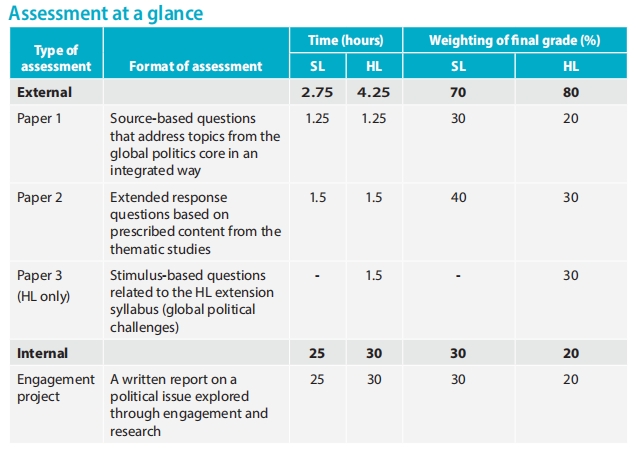 Assessment at a glance

| Type of assessment | Format of assessment | Time (hours) | | Weighting of final grade (%) | |
|---|---|---|---|---|---|
| | | SL | HL | SL | HL |
| External | | 2.75 | 4.25 | 70 | 80 |
| Paper 1 | Source-based questions that address topics from the global politics core in an integrated way | 1.25 | 1.25 | 30 | 20 |
| Paper 2 | Extended response questions based on prescribed content from the thematic studies | 1.5 | 1.5 | 40 | 30 |
| Paper 3 (HL only) | Stimulus-based questions related to the HL extension syllabus (global political challenges) | - | 1.5 | - | 30 |
| Internal | | 25 | 30 | 30 | 20 |
| Engagement project | A written report on a political issue explored through engagement and research | 25 | 30 | 30 | 20 |